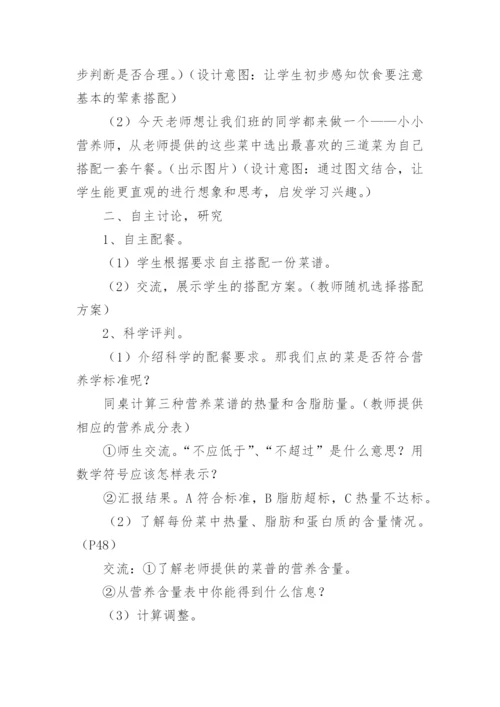 步判断是否合理。）（设计意图：让学生初步感知饮食要注意基本的荤素搭配）

（2）今天老师想让我们班的同学都来做一个——小小营养师，从老师提供的这些菜中选出最喜欢的三道菜为自己搭配一套午餐。（出示图片）（设计意图：通过图文结合，让学生能更直观的进行想象和思考，启发学习兴趣。）

二、自主讨论，研究

1、自主配餐。

（1）学生根据要求自主搭配一份菜谱。

（2）交流，展示学生的搭配方案。（教师随机选择搭配方案）

2、科学评判。

（1）介绍科学的配餐要求。那我们点的菜是否符合营养学标准呢？

同桌计算三种营养菜谱的热量和含脂肪量。（教师提供相应的营养成分表）

①师生交流。“不应低于”、“不超过”是什么意思？用数学符号应该怎样表示？

②汇报结果。A 符合标准，B 脂肪超标，C 热量不达标。

（2）了解每份菜中热量、脂肪和蛋白质的含量情况。（P48）

交流：①了解老师提供的菜普的营养含量。

②从营养含量表中你能得到什么信息？

（3）计算调整。